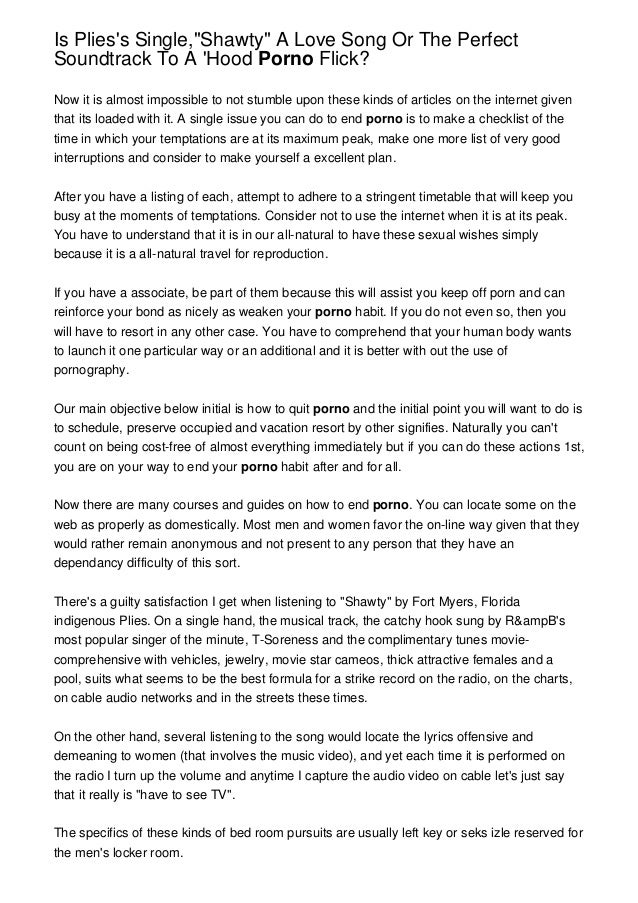 Is Plies's Single,"Shawty" A Love Song Or The Perfect Soundtrack To A 'Hood Porno Flick?

Now it is almost impossible to not stumble upon these kinds of articles on the internet given that its loaded with it. A single issue you can do to end porno is to make a checklist of the time in which your temptations are at its maximum peak, make one more list of very good interruptions and consider to make yourself a excellent plan.

After you have a listing of each, attempt to adhere to a stringent timetable that will keep you busy at the moments of temptations. Consider not to use the internet when it is at its peak. You have to understand that it is in our all-natural to have these sexual wishes simply because it is a all-natural travel for reproduction.

If you have a associate, be part of them because this will assist you keep off porn and can reinforce your bond as nicely as weaken your porno habit. If you do not even so, then you will have to resort in any other case. You have to comprehend that your human body wants to launch it one particular way or an additional and it is better with out the use of pornography.

Our main objective below initial is how to quit porno and the initial point you will want to do is to schedule, preserve occupied and vacation resort by other signifies. Naturally you can't count on being cost-free of almost everything immediately but if you can do these actions 1st, you are on your way to end your porno habit after and for all.

Now there are many courses and guides on how to end porno. You can locate some on the web as properly as domestically. Most men and women favor the on-line way given that they would rather remain anonymous and not present to any person that they have an dependancy difficulty of this sort.

There's a guilty satisfaction I get when listening to "Shawty" by Fort Myers, Florida indigenous Plies. On a single hand, the musical track, the catchy hook sung by R&ampB's most popular singer of the minute, T-Soreness and the complimentary tunes movie-comprehensive with vehicles, jewelry, movie star cameos, thick attractive females and a pool, suits what seems to be the best formula for a strike record on the radio, on the charts, on cable audio networks and in the streets these times.

On the other hand, several listening to the song would locate the lyrics offensive and demeaning to women (that involves the music video), and yet each time it is performed on the radio I turn up the volume and anytime I capture the audio video on cable let's just say that it really is "have to see TV".

The specifics of these kinds of bed room pursuits are usually left key or seks izle reserved for the men's locker room.